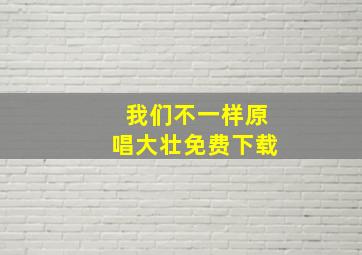 我们不一样原唱大壮免费下载